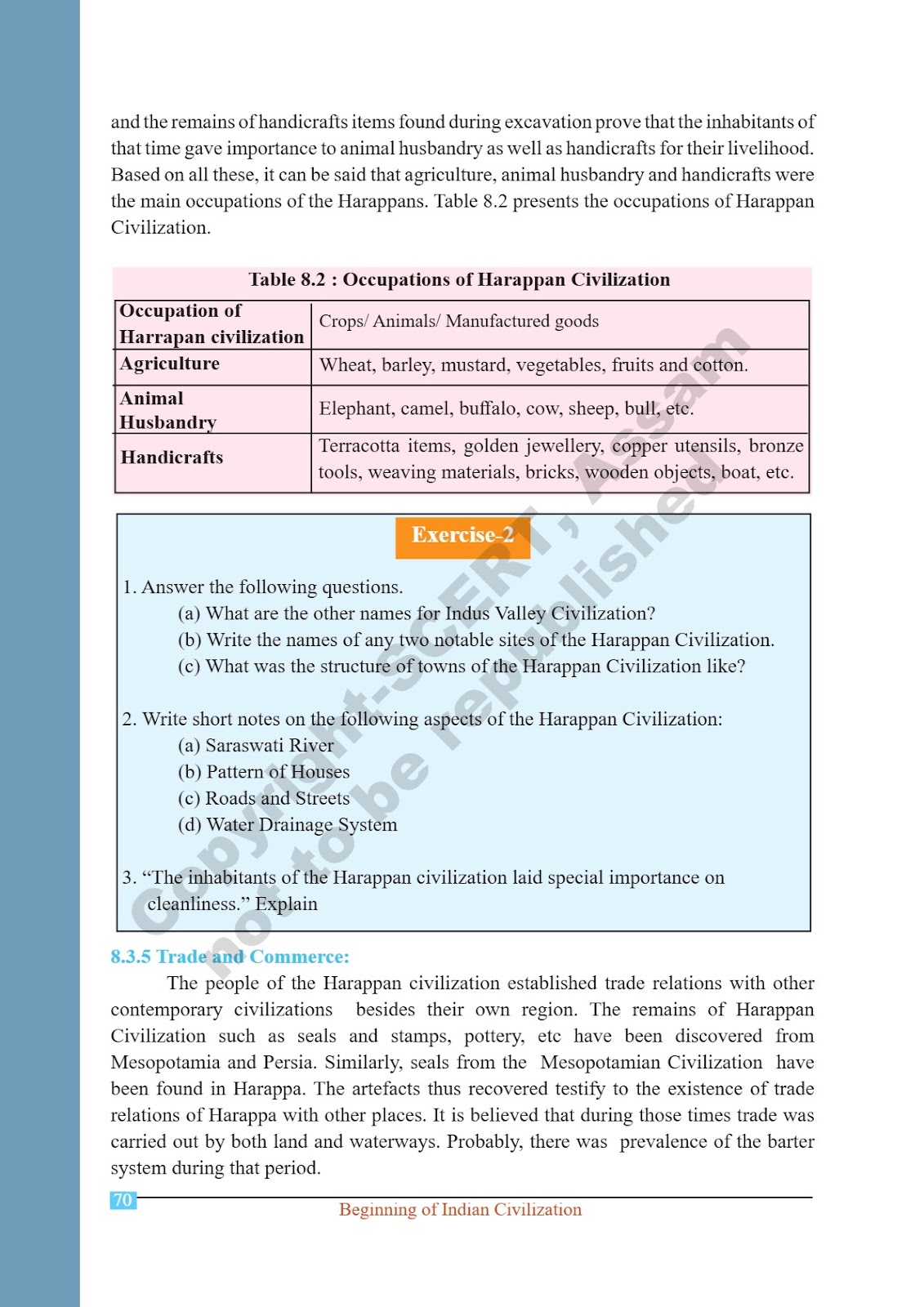 and the remains of handicrafts items found during excavation prove that the inhabitants of that time gave importance to animal husbandry as well as handicrafts for their livelihood. Based on all these, it can be said that agriculture, animal husbandry and handicrafts were the main occupations of the Harappans. Table 8.2 presents the occupations of Harappan Civilization.

Table 8.2 : Occupations of Harappan Civilization

| Occupation of Harrapan civilization | Crops/ Animals/ Manufactured goods |
|---|---|
| Agriculture | Wheat, barley, mustard, vegetables, fruits and cotton. |
| Animal Husbandry | Elephant, camel, buffalo, cow, sheep, bull, etc. |
| Handicrafts | Terracotta items, golden jewellery, copper utensils, bronze tools, weaving materials, bricks, wooden objects, boat, etc. |

Exercise-2

1. Answer the following questions.
(a) What are the other names for Indus Valley Civilization?
(b) Write the names of any two notable sites of the Harappan Civilization.
(c) What was the structure of towns of the Harappan Civilization like?

2. Write short notes on the following aspects of the Harappan Civilization:
(a) Saraswati River
(b) Pattern of Houses
(c) Roads and Streets
(d) Water Drainage System

3. “The inhabitants of the Harappan civilization laid special importance on cleanliness.” Explain

Copyright-SCERT, Assam not to be republished

8.3.5 Trade and Commerce:
The people of the Harappan civilization established trade relations with other contemporary civilizations besides their own region. The remains of Harappan Civilization such as seals and stamps, pottery, etc have been discovered from Mesopotamia and Persia. Similarly, seals from the Mesopotamian Civilization have been found in Harappa. The artefacts thus recovered testify to the existence of trade relations of Harappa with other places. It is believed that during those times trade was carried out by both land and waterways. Probably, there was prevalence of the barter system during that period.

70
Beginning of Indian Civilization